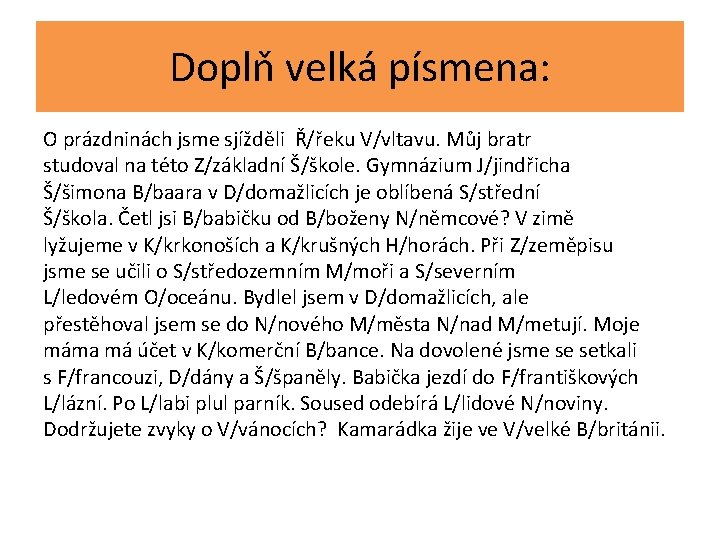 Doplň velká písmena:

O prázdninách jsme sjížděli Ř/řeku V/vltavu. Můj bratr studoval na této Z/základní Š/škole. Gymnázium J/jindřicha Š/šimona B/baara v D/domažlicích je oblíbená S/střední Š/škola. Četl jsi B/babičku od B/boženy N/němcové? V zimě lyžujeme v K/krkonoších a K/krušných H/horách. Při Z/zeměpisu jsme se učili o S/středozemním M/moři a S/severním L/ledovém O/oceánu. Bydlel jsem v D/domažlicích, ale přestěhoval jsem se do N/nového M/města N/nad M/metují. Moje máma má účet v K/komerční B/bance. Na dovolené jsme se setkali s F/francouzi, D/dány a Š/španěly. Babička jezdí do F/františkových L/lázní. Po L/labi plul parník. Soused odebírá L/lidové N/noviny. Dodržujete zvyky o V/vánocích? Kamarádka žije ve V/velké B/británii.